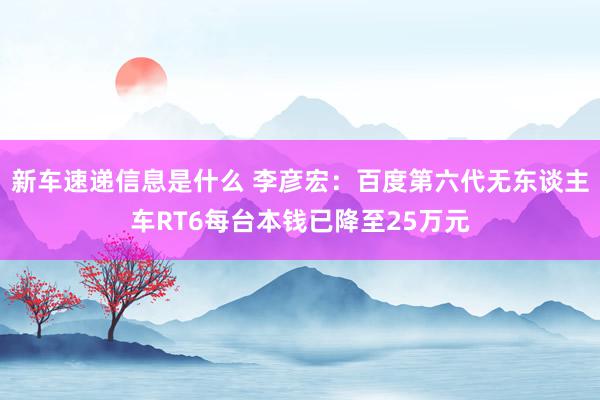 新车速递信息是什么 李彦宏：百度第六代无东谈主车RT6每台本钱已降至25万元